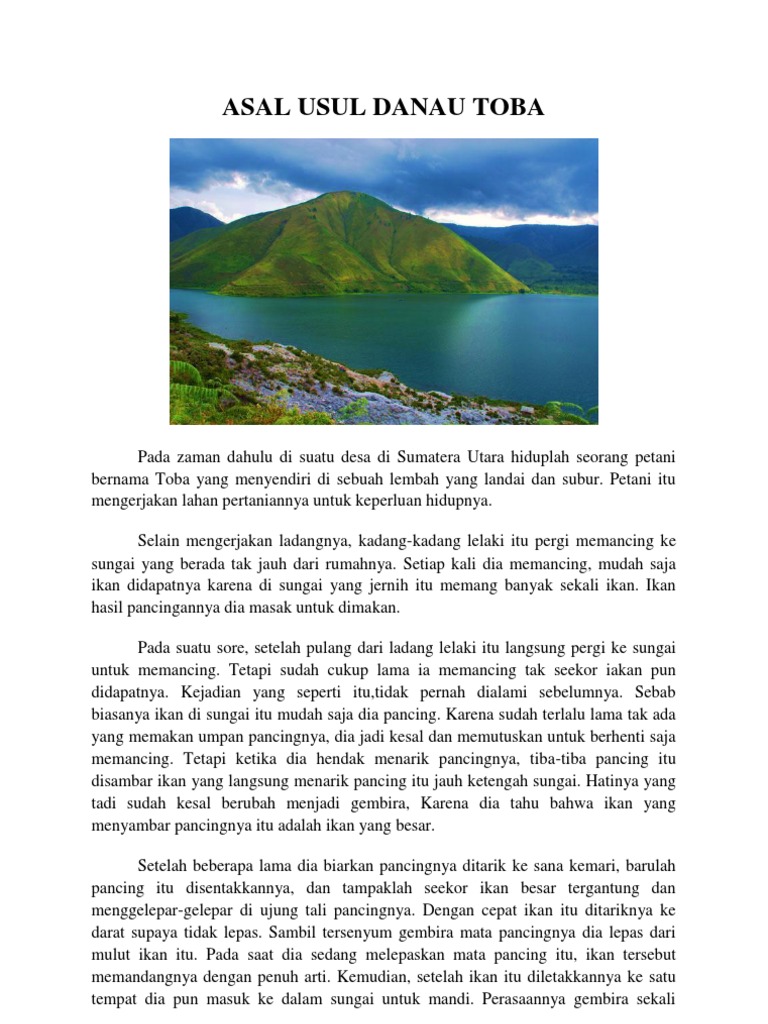 ASAL USUL DANAU TOBA

Pada zaman dahulu di suatu desa di Sumatera Utara hiduplah seorang petani bernama Toba yang menyendiri di sebuah lembah yang landai dan subur. Petani itu mengerjakan lahan pertaniannya untuk keperluan hidupnya.

Selain mengerjakan ladangnya, kadang-kadang lelaki itu pergi memancing ke sungai yang berada tak jauh dari rumahnya. Setiap kali dia memancing, mudah saja ikan didapatnya karena di sungai yang jernih itu memang banyak sekali ikan. Ikan hasil pancingannya dia masak untuk dimakan.

Pada suatu sore, setelah pulang dari ladang lelaki itu langsung pergi ke sungai untuk memancing. Tetapi sudah cukup lama ia memancing tak seekor iakan pun didapatnya. Kejadian yang seperti itu,tidak pernah dialami sebelumnya. Sebab biasanya ikan di sungai itu mudah saja dia pancing. Karena sudah terlalu lama tak ada yang memakan umpan pancingnya, dia jadi kesal dan memutuskan untuk berhenti saja memancing. Tetapi ketika dia hendak menarik pancingnya, tiba-tiba pancing itu disambar ikan yang langsung menarik pancing itu jauh ketengah sungai. Hatinya yang tadi sudah kesal berubah menjadi gembira, Karena dia tahu bahwa ikan yang menyambar pancingnya itu adalah ikan yang besar.

Setelah beberapa lama dia biarkan pancingnya ditarik ke sana kemari, barulah pancing itu disentakkannya, dan tampaklah seekor ikan besar tergantung dan menggelepar-gelepar di ujung tali pancingnya. Dengan cepat ikan itu ditariknya ke darat supaya tidak lepas. Sambil tersenyum gembira mata pancingnya dia lepas dari mulut ikan itu. Pada saat dia sedang melepaskan mata pancing itu, ikan tersebut memandangnya dengan penuh arti. Kemudian, setelah ikan itu diletakkannya ke satu tempat dia pun masuk ke dalam sungai untuk mandi. Perasaannya gembira sekali